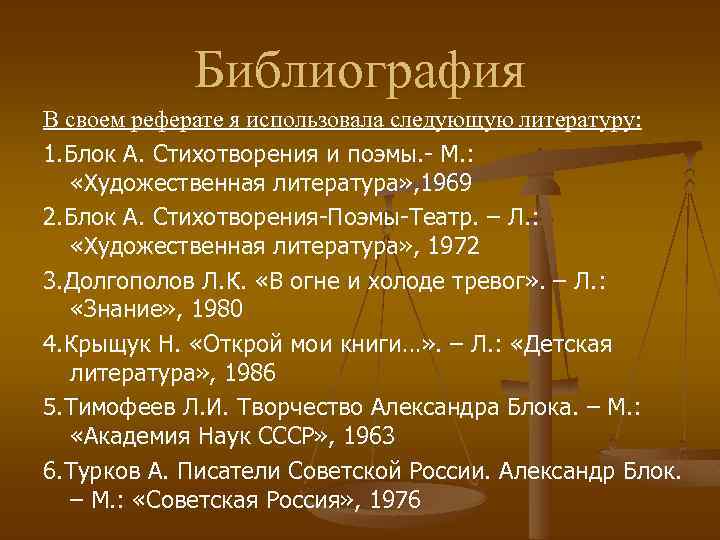 Библиография

В своем реферате я использовала следующую литературу:

1.Блок А. Стихотворения и поэмы.- М.: «Художественная литература»,1969

2.Блок А. Стихотворения-Поэмы-Театр. – Л.: «Художественная литература», 1972

3.Долгополов Л.К. «В огне и холоде тревог». – Л.: «Знание», 1980

4.Крыщук Н. «Открой мои книги…». – Л.: «Детская литература», 1986

5.Тимофеев Л.И. Творчество Александра Блока. – М.: «Академия Наук СССР», 1963

6.Турков А. Писатели Советской России. Александр Блок. – М.: «Советская Россия», 1976